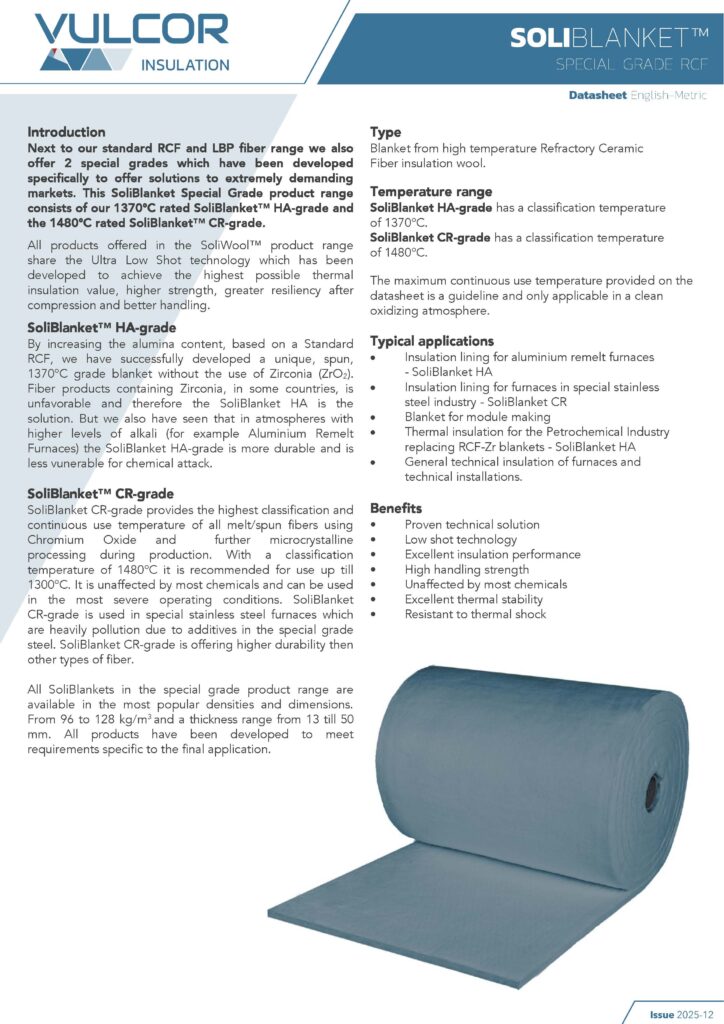 VULCOR
INSULATION

SOLIBLANKET™
SPECIAL GRADE RCF

Datasheet English-Metric

Introduction
Next to our standard RCF and LBP fiber range we also offer 2 special grades which have been developed specifically to offer solutions to extremely demanding markets. This SoliBlanket Special Grade product range consists of our 1370°C rated SoliBlanket™ HA-grade and the 1480°C rated SoliBlanket™ CR-grade.

All products offered in the SoliWool™ product range share the Ultra Low Shot technology which has been developed to achieve the highest possible thermal insulation value, higher strength, greater resiliency after compression and better handling.

SoliBlanket™ HA-grade
By increasing the alumina content, based on a Standard RCF, we have successfully developed a unique, spun, 1370°C grade blanket without the use of Zirconia ($ZrO_2$). Fiber products containing Zirconia, in some countries, is unfavorable and therefore the SoliBlanket HA is the solution. But we also have seen that in atmospheres with higher levels of alkali (for example Aluminium Remelt Furnaces) the SoliBlanket HA-grade is more durable and is less vunerable for chemical attack.

SoliBlanket™ CR-grade
SoliBlanket CR-grade provides the highest classification and continuous use temperature of all melt/spun fibers using Chromium Oxide and further microcrystalline processing during production. With a classification temperature of 1480°C it is recommended for use up till 1300°C. It is unaffected by most chemicals and can be used in the most severe operating conditions. SoliBlanket CR-grade is used in special stainless steel furnaces which are heavily pollution due to additives in the special grade steel. SoliBlanket CR-grade is offering higher durability then other types of fiber.

All SoliBlankets in the special grade product range are available in the most popular densities and dimensions. From 96 to 128 kg/m$^3$ and a thickness range from 13 till 50 mm. All products have been developed to meet requirements specific to the final application.

Type
Blanket from high temperature Refractory Ceramic Fiber insulation wool.

Temperature range
SoliBlanket HA-grade has a classification temperature of 1370°C.
SoliBlanket CR-grade has a classification temperature of 1480°C.

The maximum continuous use temperature provided on the datasheet is a guideline and only applicable in a clean oxidizing atmosphere.

Typical applications
• Insulation lining for aluminium remelt furnaces - SoliBlanket HA
• Insulation lining for furnaces in special stainless steel industry - SoliBlanket CR
• Blanket for module making
• Thermal insulation for the Petrochemical Industry replacing RCF-Zr blankets - SoliBlanket HA
• General technical insulation of furnaces and technical installations.

Benefits
• Proven technical solution
• Low shot technology
• Excellent insulation performance
• High handling strength
• Unaffected by most chemicals
• Excellent thermal stability
• Resistant to thermal shock

Issue 2025-12